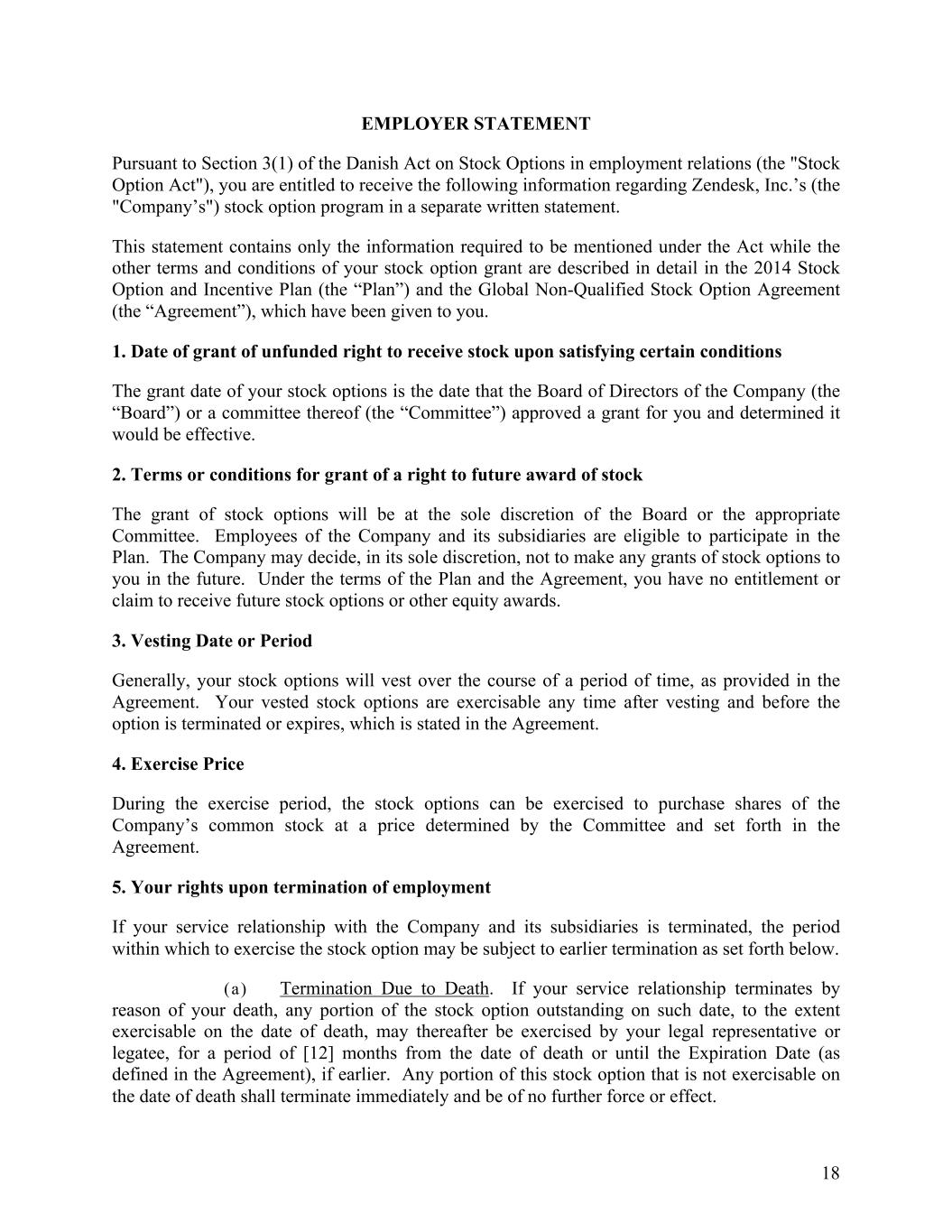 EMPLOYER STATEMENT

Pursuant to Section 3(1) of the Danish Act on Stock Options in employment relations (the "Stock Option Act"), you are entitled to receive the following information regarding Zendesk, Inc.’s (the "Company’s") stock option program in a separate written statement.

This statement contains only the information required to be mentioned under the Act while the other terms and conditions of your stock option grant are described in detail in the 2014 Stock Option and Incentive Plan (the “Plan”) and the Global Non-Qualified Stock Option Agreement (the “Agreement”), which have been given to you.

1. Date of grant of unfunded right to receive stock upon satisfying certain conditions

The grant date of your stock options is the date that the Board of Directors of the Company (the “Board”) or a committee thereof (the “Committee”) approved a grant for you and determined it would be effective.

2. Terms or conditions for grant of a right to future award of stock

The grant of stock options will be at the sole discretion of the Board or the appropriate Committee. Employees of the Company and its subsidiaries are eligible to participate in the Plan. The Company may decide, in its sole discretion, not to make any grants of stock options to you in the future. Under the terms of the Plan and the Agreement, you have no entitlement or claim to receive future stock options or other equity awards.

3. Vesting Date or Period

Generally, your stock options will vest over the course of a period of time, as provided in the Agreement. Your vested stock options are exercisable any time after vesting and before the option is terminated or expires, which is stated in the Agreement.

4. Exercise Price

During the exercise period, the stock options can be exercised to purchase shares of the Company’s common stock at a price determined by the Committee and set forth in the Agreement.

5. Your rights upon termination of employment

If your service relationship with the Company and its subsidiaries is terminated, the period within which to exercise the stock option may be subject to earlier termination as set forth below.

(a) Termination Due to Death. If your service relationship terminates by reason of your death, any portion of the stock option outstanding on such date, to the extent exercisable on the date of death, may thereafter be exercised by your legal representative or legatee, for a period of [12] months from the date of death or until the Expiration Date (as defined in the Agreement), if earlier. Any portion of this stock option that is not exercisable on the date of death shall terminate immediately and be of no further force or effect.

18